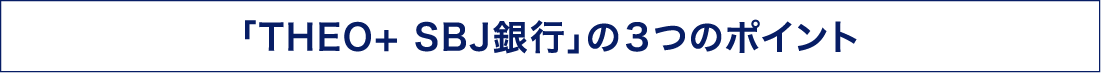 「THEO+ SBJ銀行」の３つのポイント